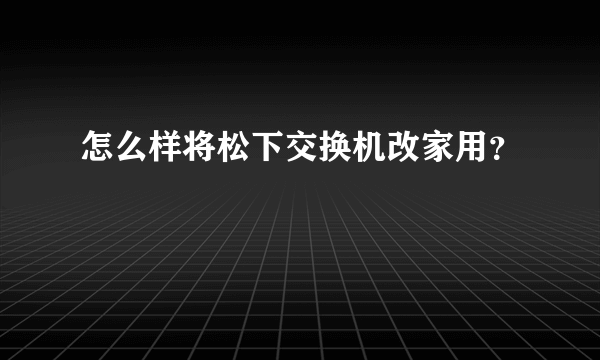 怎么样将松下交换机改家用?